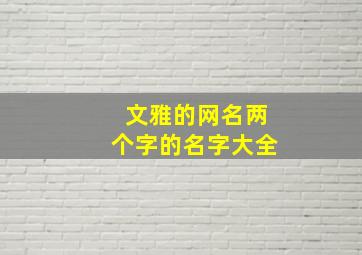 文雅的网名两个字的名字大全